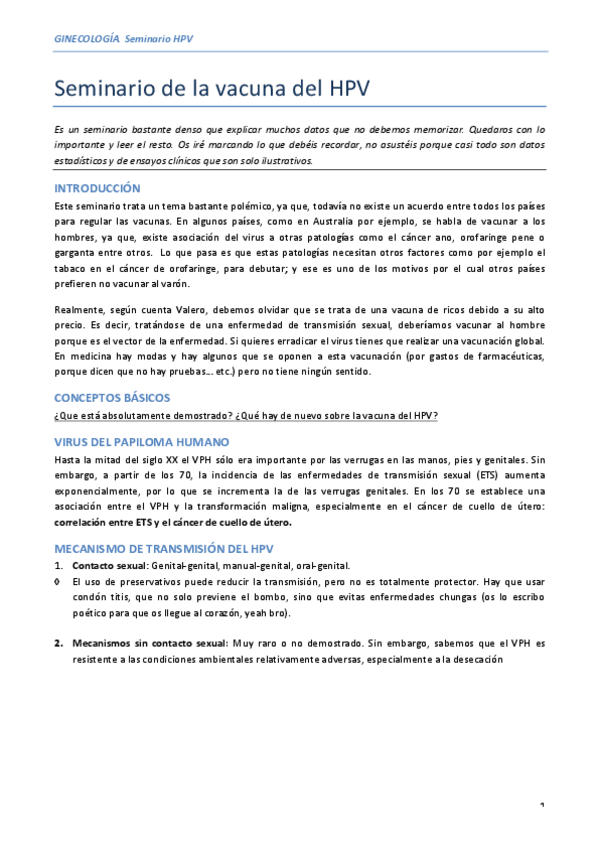 GINECOLOGÍA Seminario HPV

Seminario de la vacuna del HPV

Es un seminario bastante denso que explicar muchos datos que no debemos memorizar. Quedaros con lo importante y leer el resto. Os iré marcando lo que debéis recordar, no asustéis porque casi todo son datos estadísticos y de ensayos clínicos que son solo ilustrativos.

INTRODUCCIÓN

Este seminario trata un tema bastante polémico, ya que, todavía no existe un acuerdo entre todos los países para regular las vacunas. En algunos países, como en Australia por ejemplo, se habla de vacunar a los hombres, ya que, existe asociación del virus a otras patologías como el cáncer ano, orofaringe pene o garganta entre otros. Lo que pasa es que estas patologías necesitan otros factores como por ejemplo el tabaco en el cáncer de orofaringe, para debutar; y ese es uno de los motivos por el cual otros países prefieren no vacunar al varón.

Realmente, según cuenta Valero, debemos olvidar que se trata de una vacuna de ricos debido a su alto precio. Es decir, tratándose de una enfermedad de transmisión sexual, deberíamos vacunar al hombre porque es el vector de la enfermedad. Si quieres erradicar el virus tienes que realizar una vacunación global. En medicina hay modas y hay algunos que se oponen a esta vacunación (por gastos de farmacéuticas, porque dicen que no hay pruebas... etc.) pero no tiene ningún sentido.

CONCEPTOS BÁSICOS

¿Que está absolutamente demostrado? ¿Qué hay de nuevo sobre la vacuna del HPV?

VIRUS DEL PAPILOMA HUMANO

Hasta la mitad del siglo XX el VPH sólo era importante por las verrugas en las manos, pies y genitales. Sin embargo, a partir de los 70, la incidencia de las enfermedades de transmisión sexual (ETS) aumenta exponencialmente, por lo que se incrementa la de las verrugas genitales. En los 70 se establece una asociación entre el VPH y la transformación maligna, especialmente en el cáncer de cuello de útero: correlación entre ETS y el cáncer de cuello de útero.

MECANISMO DE TRANSMISIÓN DEL HPV

1. Contacto sexual: Genital-genital, manual-genital, oral-genital.

◊ El uso de preservativos puede reducir la transmisión, pero no es totalmente protector. Hay que usar condón titis, que no solo previene el bombo, sino que evitas enfermedades chungas (os lo escribo poético para que os llegue al corazón, yeah bro).

2. Mecanismos sin contacto sexual: Muy raro o no demostrado. Sin embargo, sabemos que el VPH es resistente a las condiciones ambientales relativamente adversas, especialmente a la desecación

1